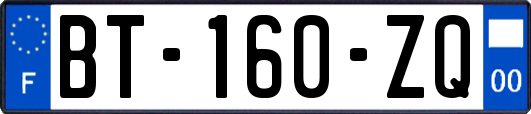 F

BT-160-ZQ

00